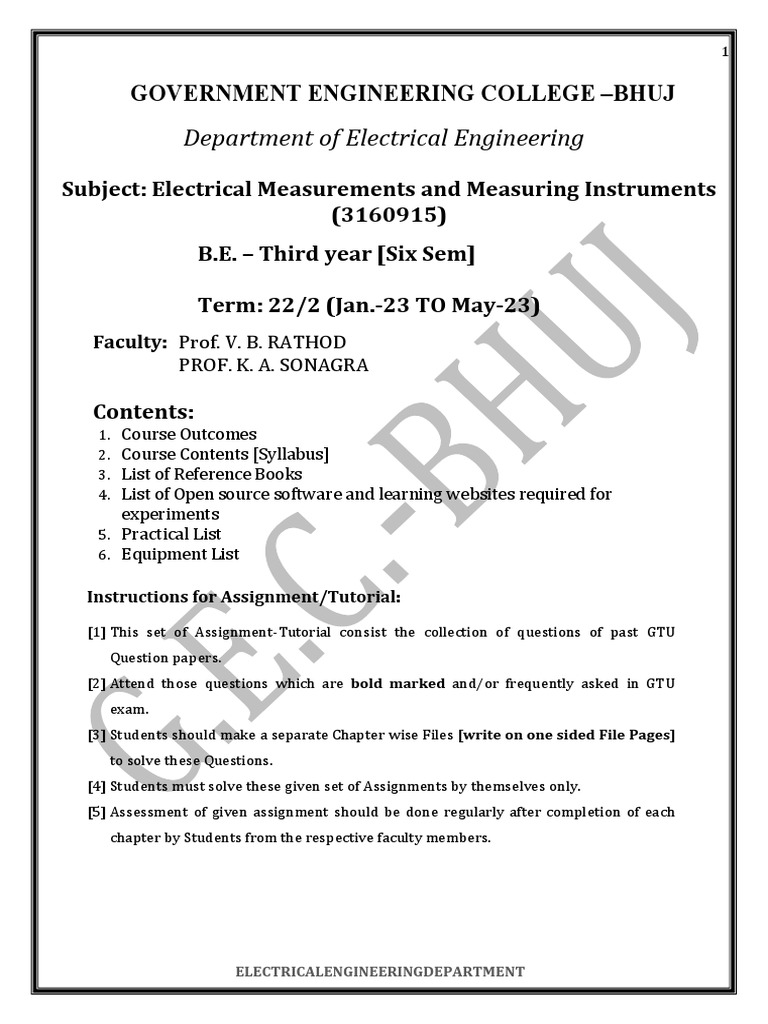 1

GOVERNMENT ENGINEERING COLLEGE –BHUJ

Department of Electrical Engineering

Subject: Electrical Measurements and Measuring Instruments (3160915)

B.E. – Third year [Six Sem]

Term: 22/2 (Jan.-23 TO May-23)

Faculty: Prof. V. B. RATHOD
PROF. K. A. SONAGRA

Contents:
1. Course Outcomes
2. Course Contents [Syllabus]
3. List of Reference Books
4. List of Open source software and learning websites required for experiments
5. Practical List
6. Equipment List

Instructions for Assignment/Tutorial:

[1] This set of Assignment-Tutorial consist the collection of questions of past GTU Question papers.

[2] Attend those questions which are bold marked and/or frequently asked in GTU exam.

[3] Students should make a separate Chapter wise Files [write on one sided File Pages] to solve these Questions.

[4] Students must solve these given set of Assignments by themselves only.

[5] Assessment of given assignment should be done regularly after completion of each chapter by Students from the respective faculty members.

G.E.C.-BHUJ

ELECTRICALENGINEERINGDEPARTMENT